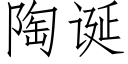 陶诞